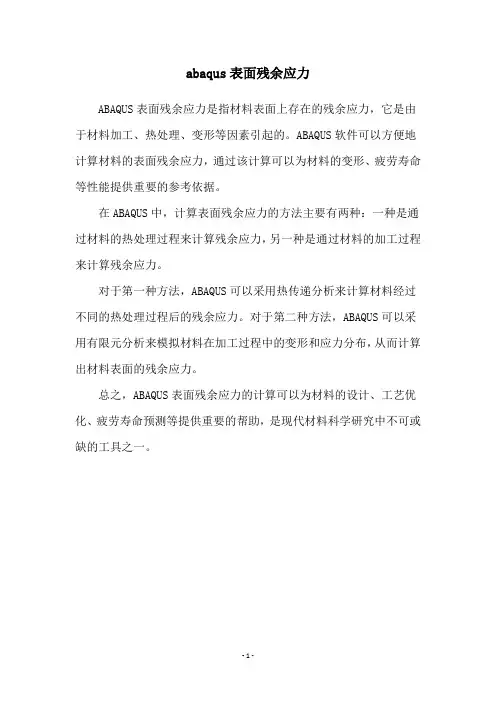 abaqus 表面残余应力

ABAQUS 表面残余应力是指材料表面上存在的残余应力，它是由于材料加工、热处理、变形等因素引起的。ABAQUS 软件可以方便地计算材料的表面残余应力，通过该计算可以为材料的变形、疲劳寿命等性能提供重要的参考依据。

在 ABAQUS 中，计算表面残余应力的方法主要有两种：一种是通过材料的热处理过程来计算残余应力，另一种是通过材料的加工过程来计算残余应力。

对于第一种方法，ABAQUS 可以采用热传递分析来计算材料经过不同的热处理过程后的残余应力。对于第二种方法，ABAQUS 可以采用有限元分析来模拟材料在加工过程中的变形和应力分布，从而计算出材料表面的残余应力。

总之，ABAQUS 表面残余应力的计算可以为材料的设计、工艺优化、疲劳寿命预测等提供重要的帮助，是现代材料科学研究中不可或缺的工具之一。

- 1 -